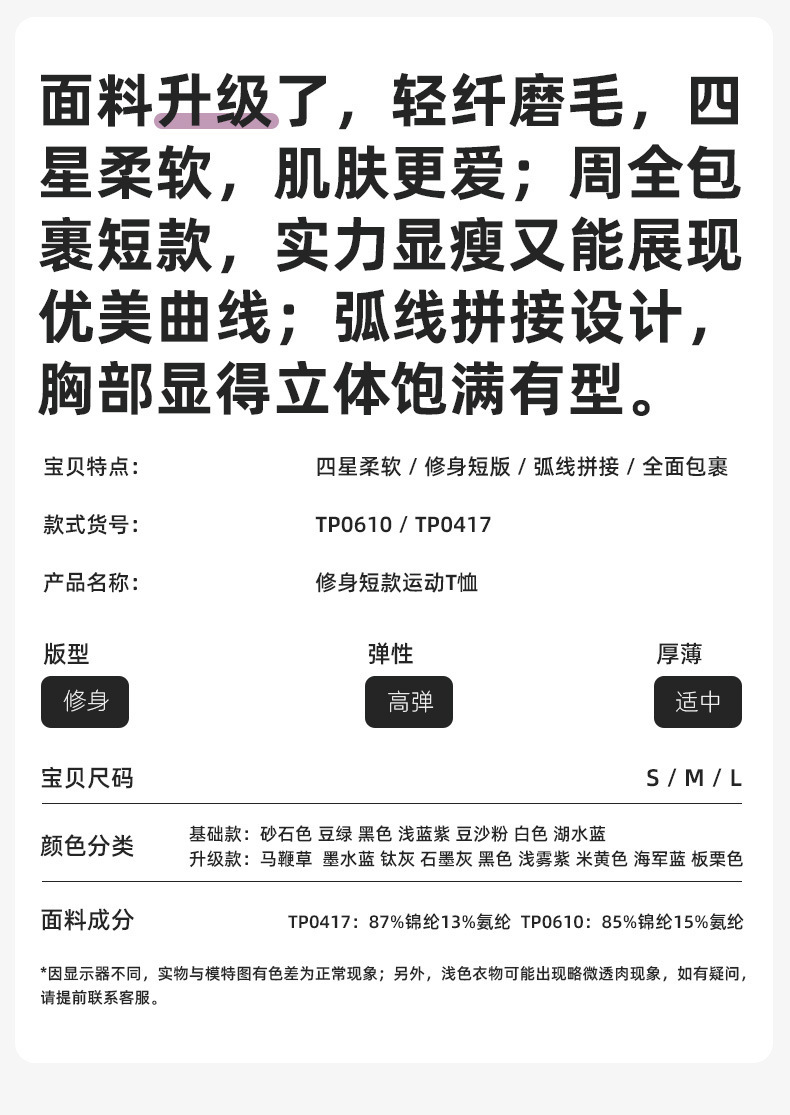 面料升级了，轻纤磨毛，四星柔软，肌肤更爱；周全包裹短款，实力显瘦又能展现优美曲线；弧线拼接设计，胸部显得立体饱满有型。

宝贝特点: 四星柔软 / 修身短版 / 弧线拼接 / 全面包裹

款式货号: TP0610 / TP0417

产品名称: 修身短款运动T恤

版型
修身

弹性
高弹

厚薄
适中

宝贝尺码 S / M / L

颜色分类
基础款：砂石色 豆绿 黑色 浅蓝紫 豆沙粉 白色 湖水蓝
升级款：马鞭草 墨水蓝 钛灰 石墨灰 黑色 浅雾紫 米黄色 海军蓝 板栗色

面料成分 TP0417：87%锦纶13%氨纶 TP0610：85%锦纶15%氨纶

*因显示器不同，实物与模特图有色差为正常现象；另外，浅色衣物可能出现略微透肉现象，如有疑问，请提前联系客服。